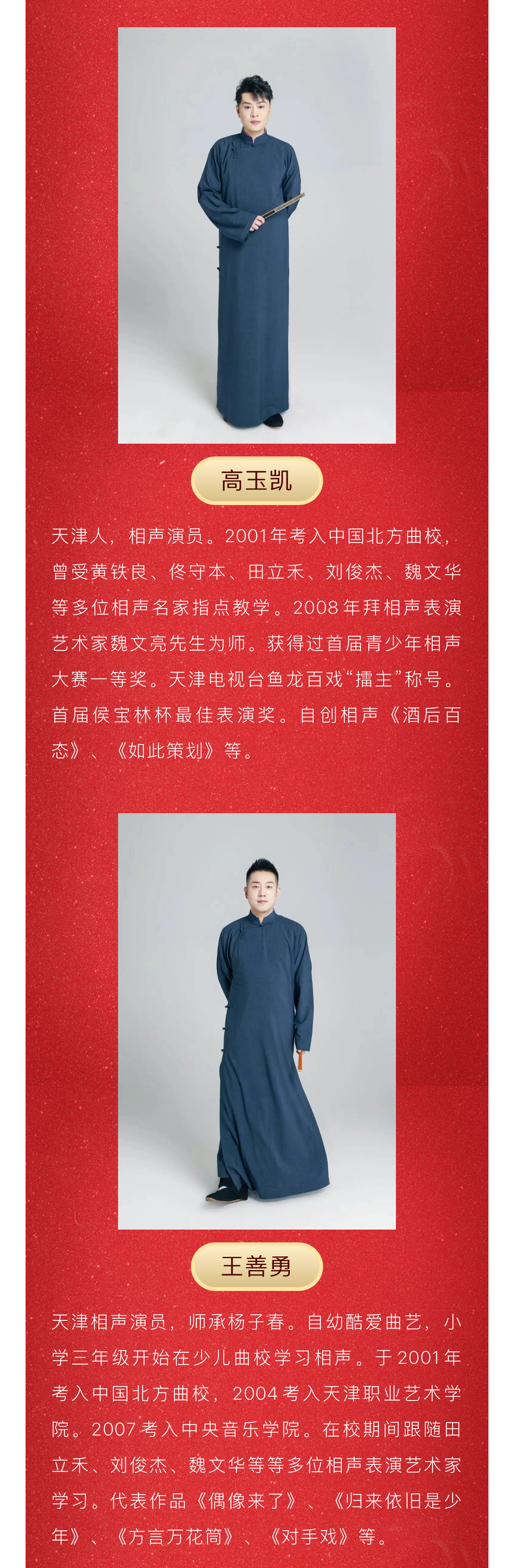 高玉凯

天津人，相声演员。2001年考入中国北方曲校，曾受黄铁良、佟守本、田立禾、刘俊杰、魏文华等多位相声名家指点教学。2008年拜相声表演艺术家魏文亮先生为师。获得过首届青少年相声大赛一等奖。天津电视台鱼龙百戏“擂主”称号。首届侯宝林杯最佳表演奖。自创相声《酒后百态》、《如此策划》等。

王善勇

天津相声演员，师承杨子春。自幼酷爱曲艺，小学三年级开始在少儿曲校学习相声。于2001年考入中国北方曲校，2004考入天津职业艺术学院。2007考入中央音乐学院。在校期间跟随田立禾、刘俊杰、魏文华等等多位相声表演艺术家学习。代表作品《偶像来了》、《归来依旧是少年》、《方言万花筒》、《对手戏》等。